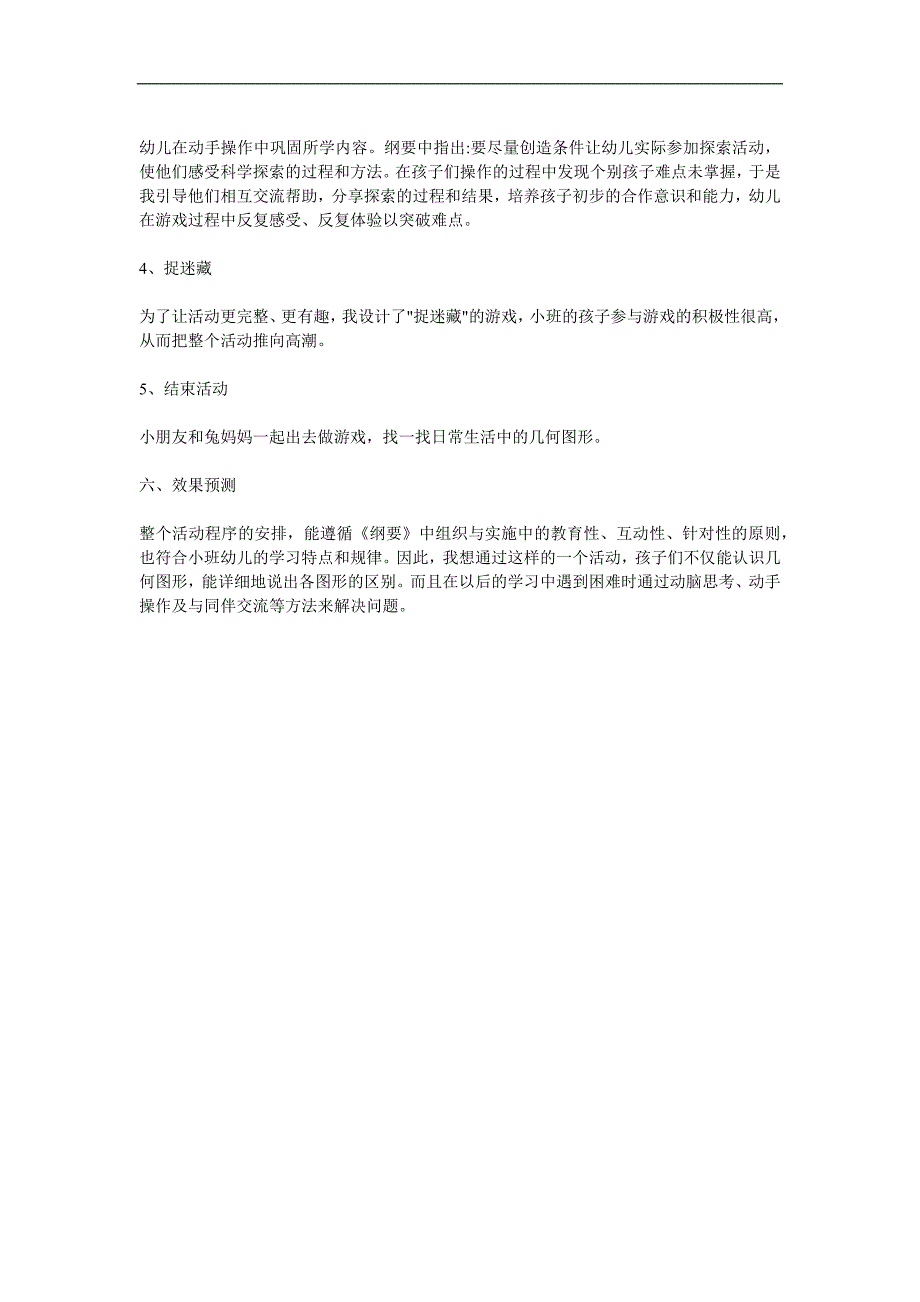 幼儿在动手操作中巩固所学内容。纲要中指出:要尽量创造条件让幼儿实际参加探索活动，使他们感受科学探索的过程和方法。在孩子们操作的过程中发现个别孩子难点未掌握，于是我引导他们相互交流帮助，分享探索的过程和结果，培养孩子初步的合作意识和能力，幼儿在游戏过程中反复感受、反复体验以突破难点。

4、捉迷藏

为了让活动更完整、更有趣，我设计了"捉迷藏"的游戏，小班的孩子参与游戏的积极性很高，从而把整个活动推向高潮。

5、结束活动

小朋友和兔妈妈一起出去做游戏，找一找日常生活中的几何图形。

六、效果预测

整个活动程序的安排，能遵循《纲要》中组织与实施中的教育性、互动性、针对性的原则，也符合小班幼儿的学习特点和规律。因此，我想通过这样的一个活动，孩子们不仅能认识几何图形，能详细地说出各图形的区别。而且在以后的学习中遇到困难时通过动脑思考、动手操作及与同伴交流等方法来解决问题。